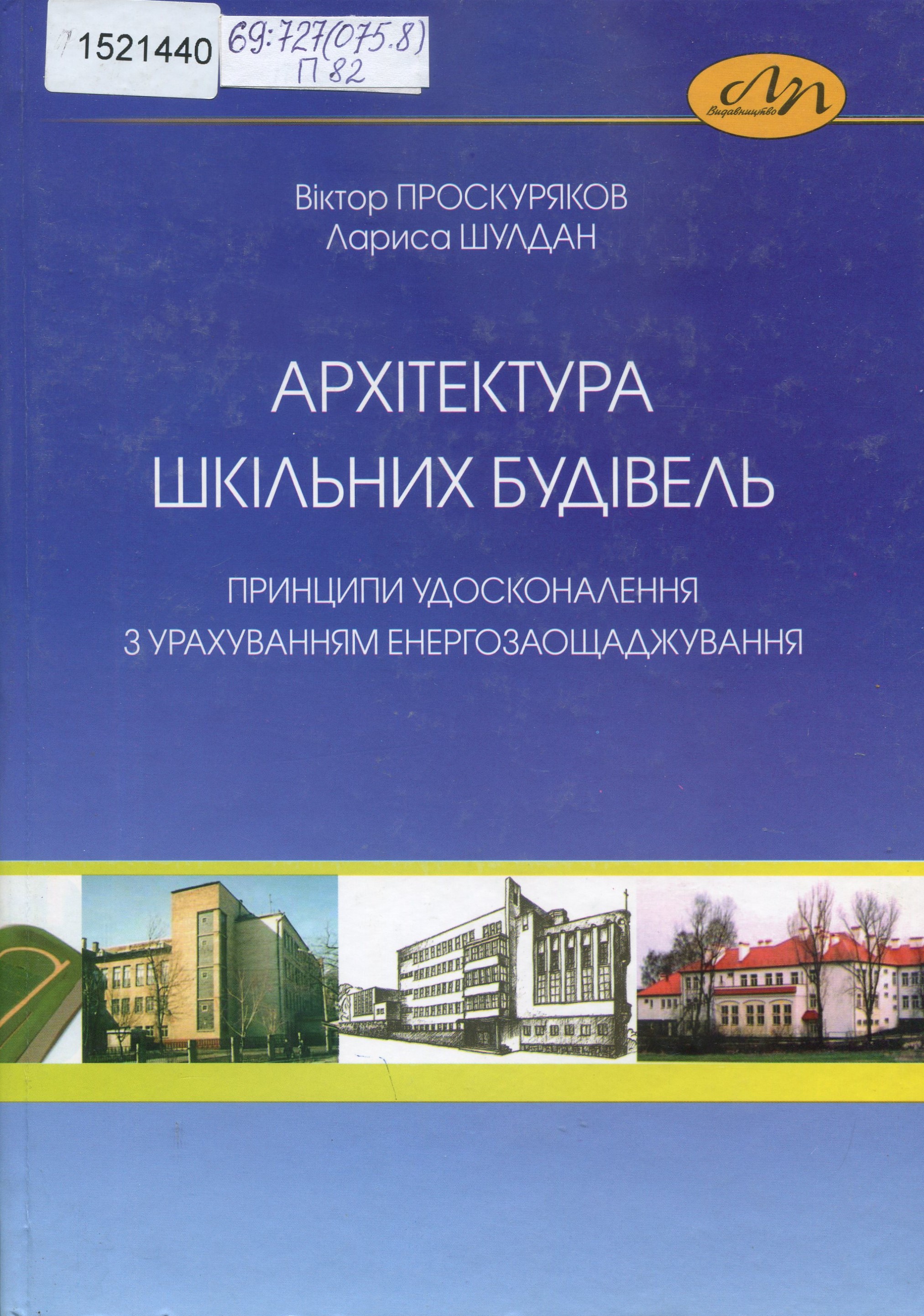 1521440

69:727(075.8)
П 82

ЛП
Видавництво

Віктор ПРОСКУРЯКОВ
Лариса ШУЛДАН

АРХІТЕКТУРА
ШКІЛЬНИХ БУДІВЕЛЬ

ПРИНЦИПИ УДОСКОНАЛЕННЯ
З УРАХУВАННЯМ ЕНЕРГОЗАОЩАДЖУВАННЯ